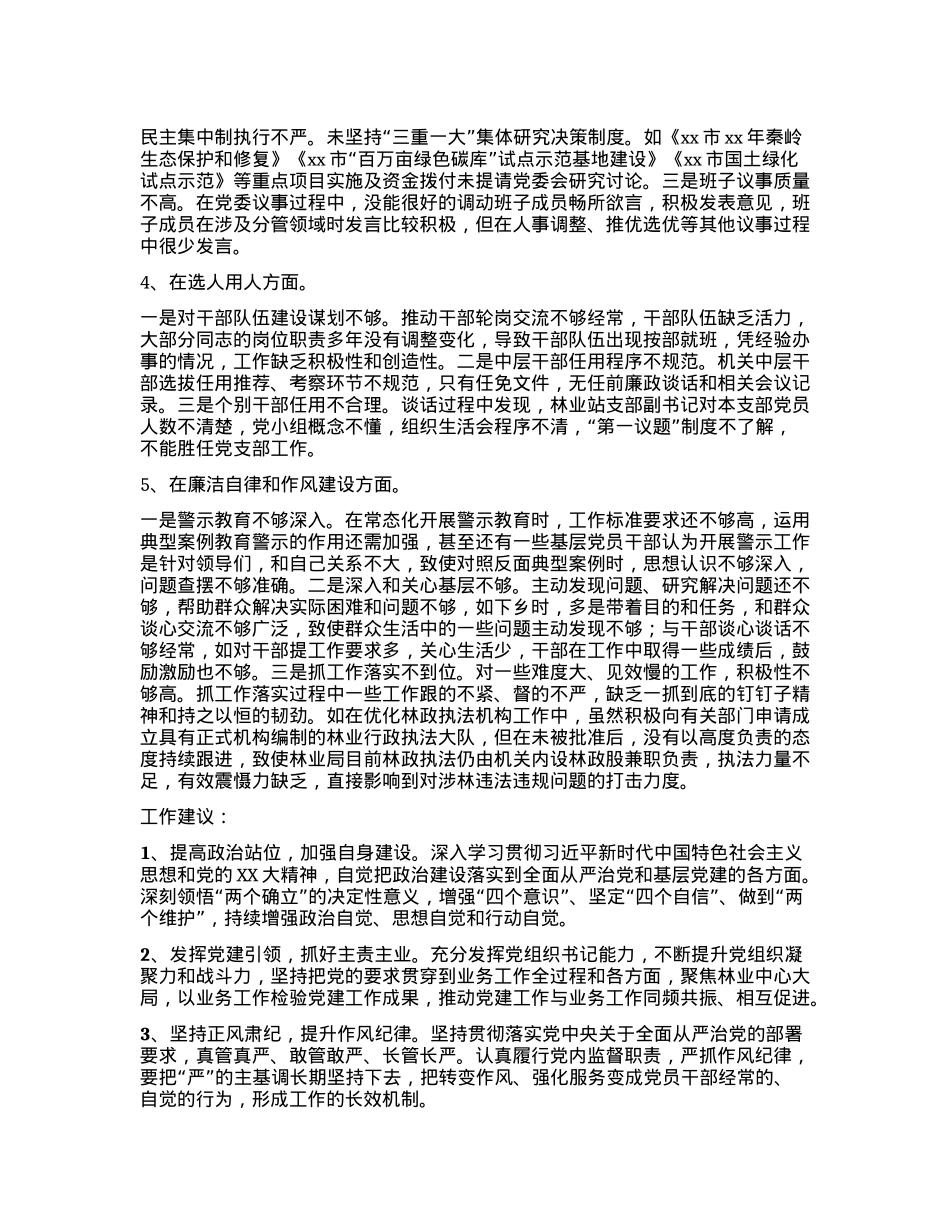 民主集中制执行不严。未坚持“三重一大”集体研究决策制度。如《xx 市 xx 年秦岭生态保护和修复》《xx 市“百万亩绿色碳库”试点示范基地建设》《xx 市国土绿化试点示范》等重点项目实施及资金拨付未提请党委会研究讨论。三是班子议事质量不高。在党委议事过程中，没能很好的调动班子成员畅所欲言，积极发表意见，班子成员在涉及分管领域时发言比较积极，但在人事调整、推优选优等其他议事过程中很少发言。

4、在选人用人方面。

一是对干部队伍建设谋划不够。推动干部轮岗交流不够经常，干部队伍缺乏活力，大部分同志的岗位职责多年没有调整变化，导致干部队伍出现按部就班，凭经验办事的情况，工作缺乏积极性和创造性。二是中层干部任用程序不规范。机关中层干部选拔任用推荐、考察环节不规范，只有任免文件，无任前廉政谈话和相关会议记录。三是个别干部任用不合理。谈话过程中发现，林业站支部副书记对本支部党员人数不清楚，党小组概念不懂，组织生活会程序不清，“第一议题”制度不了解，不能胜任党支部工作。

5、在廉洁自律和作风建设方面。

一是警示教育不够深入。在常态化开展警示教育时，工作标准要求还不够高，运用典型案例教育警示的作用还需加强，甚至还有一些基层党员干部认为开展警示工作是针对领导们，和自己关系不大，致使对照反面典型案例时，思想认识不够深入，问题查摆不够准确。二是深入和关心基层不够。主动发现问题、研究解决问题还不够，帮助群众解决实际困难和问题不够，如下乡时，多是带着目的和任务，和群众谈心交流不够广泛，致使群众生活中的一些问题主动发现不够；与干部谈心谈话不够经常，如对干部提工作要求多，关心生活少，干部在工作中取得一些成绩后，鼓励激励也不够。三是抓工作落实不到位。对一些难度大、见效慢的工作，积极性不够高。抓工作落实过程中一些工作跟的不紧、督的不严，缺乏一抓到底的钉钉子精神和持之以恒的韧劲。如在优化林政执法机构工作中，虽然积极向有关部门申请成立具有正式机构编制的林业行政执法大队，但在未被批准后，没有以高度负责的态度持续跟进，致使林业局目前林政执法仍由机关内设林政股兼职负责，执法力量不足，有效震慑力缺乏，直接影响到对涉林违法违规问题的打击力度。

工作建议：

1、提高政治站位，加强自身建设。深入学习贯彻习近平新时代中国特色社会主义思想和党的 XX 大精神，自觉把政治建设落实到全面从严治党和基层党建的各方面。深刻领悟“两个确立”的决定性意义，增强“四个意识”、坚定“四个自信”、做到“两个维护”，持续增强政治自觉、思想自觉和行动自觉。

2、发挥党建引领，抓好主责主业。充分发挥党组织书记能力，不断提升党组织凝聚力和战斗力，坚持把党的要求贯穿到业务工作全过程和各方面，聚焦林业中心大局，以业务工作检验党建工作成果，推动党建工作与业务工作同频共振、相互促进。

3、坚持正风肃纪，提升作风纪律。坚持贯彻落实党中央关于全面从严治党的部署要求，真管真严、敢管敢严、长管长严。认真履行党内监督职责，严抓作风纪律，要把“严”的主基调长期坚持下去，把转变作风、强化服务变成党员干部经常的、自觉的行为，形成工作的长效机制。